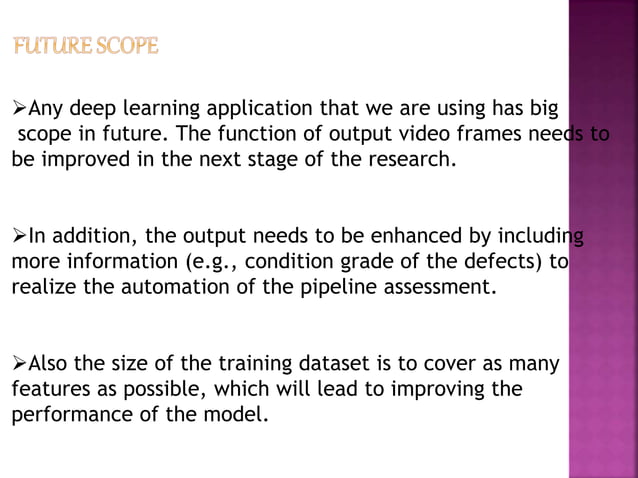 FUTURE SCOPE

➢Any deep learning application that we are using has big scope in future. The function of output video frames needs to be improved in the next stage of the research.

➢In addition, the output needs to be enhanced by including more information (e.g., condition grade of the defects) to realize the automation of the pipeline assessment.

➢Also the size of the training dataset is to cover as many features as possible, which will lead to improving the performance of the model.